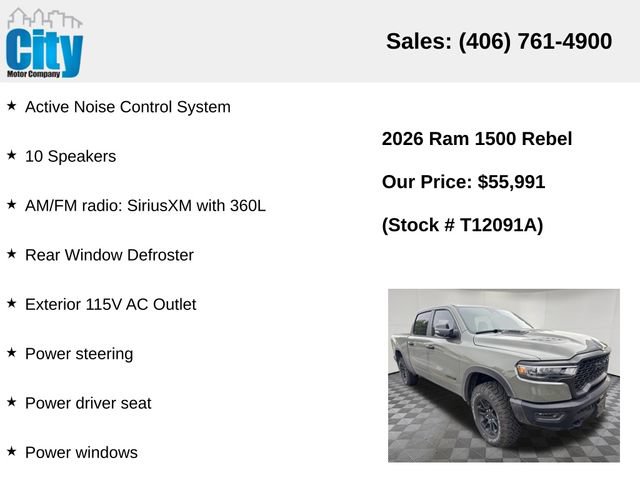 City
Motor Company

Sales: (406) 761-4900

★ Active Noise Control System

★ 10 Speakers

★ AM/FM radio: SiriusXM with 360L

★ Rear Window Defroster

★ Exterior 115V AC Outlet

★ Power steering

★ Power driver seat

★ Power windows

2026 Ram 1500 Rebel

Our Price: $55,991

(Stock # T12091A)